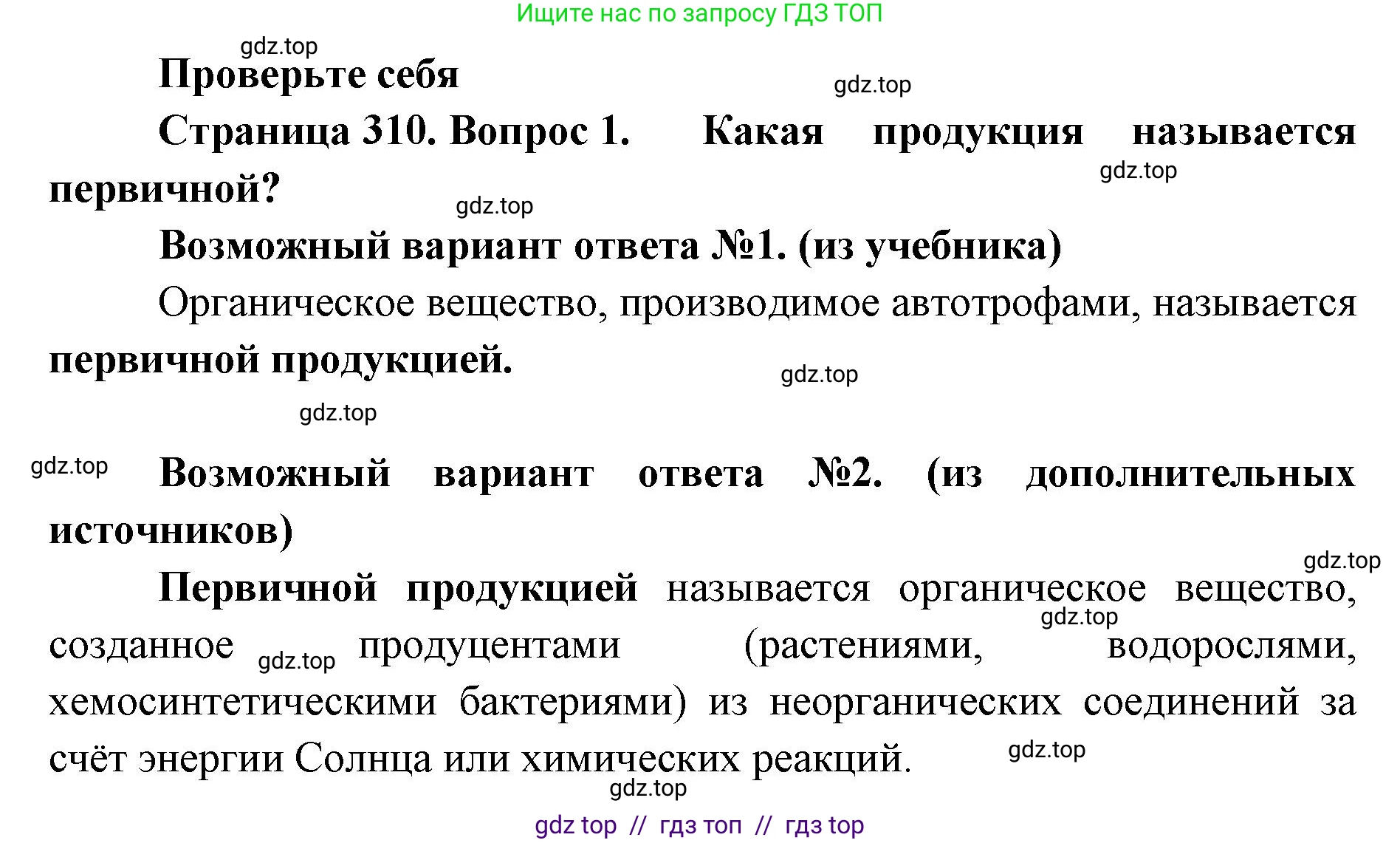 Ищите нас по запросу ГДЗ ТОП

gdz.top

Проверьте себя

gdz.top

Страница 310. Вопрос 1. Какая продукция называется первичной?

gdz.top

gdz.top

Возможный вариант ответа №1. (из учебника)

Органическое вещество, производимое автотрофами, называется первичной продукцией.

gdz.top

gdz.top

gdz.top

Возможный вариант ответа №2. (из дополнительных источников)

gdz.top

Первичной продукцией называется органическое вещество, созданное продуцентами (растениями, водорослями, хемосинтетическими бактериями) из неорганических соединений за счёт энергии Солнца или химических реакций.

gdz.top

gdz.top

gdz.top

gdz.top

gdz top // гдз топ // гдз top